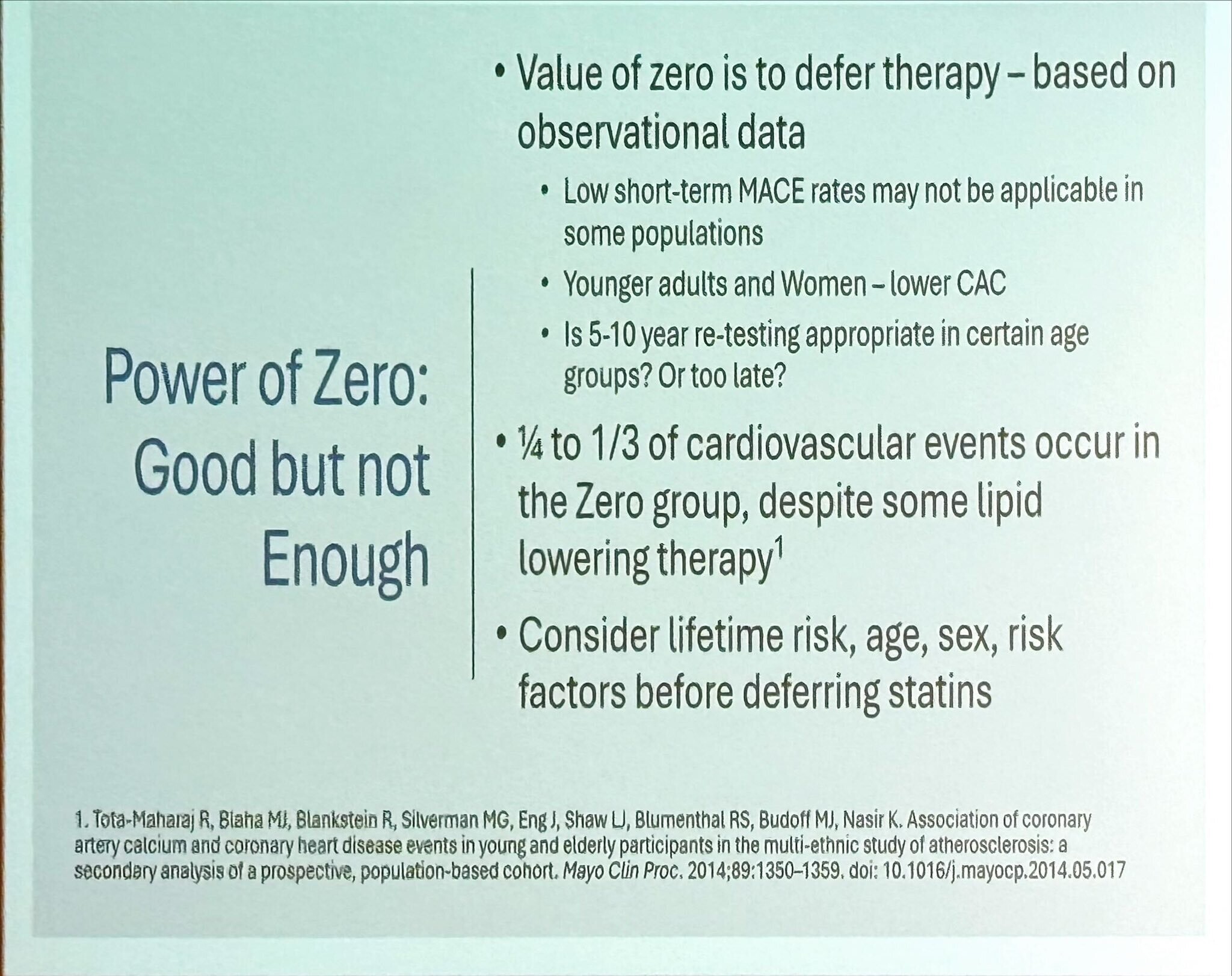 Power of Zero: Good but not Enough

• Value of zero is to defer therapy – based on observational data
  • Low short-term MACE rates may not be applicable in some populations
  • Younger adults and Women – lower CAC
  • Is 5-10 year re-testing appropriate in certain age groups? Or too late?
• ¼ to 1/3 of cardiovascular events occur in the Zero group, despite some lipid lowering therapy$^1$
• Consider lifetime risk, age, sex, risk factors before deferring statins

1. Tota-Maharaj R, Blaha MJ, Blankstein R, Silverman MG, Eng J, Shaw LJ, Blumenthal RS, Budoff MJ, Nasir K. Association of coronary artery calcium and coronary heart disease events in young and elderly participants in the multi-ethnic study of atherosclerosis: a secondary analysis of a prospective, population-based cohort. Mayo Clin Proc. 2014;89:1350–1359. doi: 10.1016/j.mayocp.2014.05.017